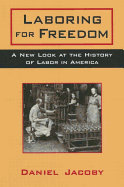 LABORING FOR FREEDOM

A NEW LOOK AT THE HISTORY OF LABOR IN AMERICA

DANIEL JACOBY